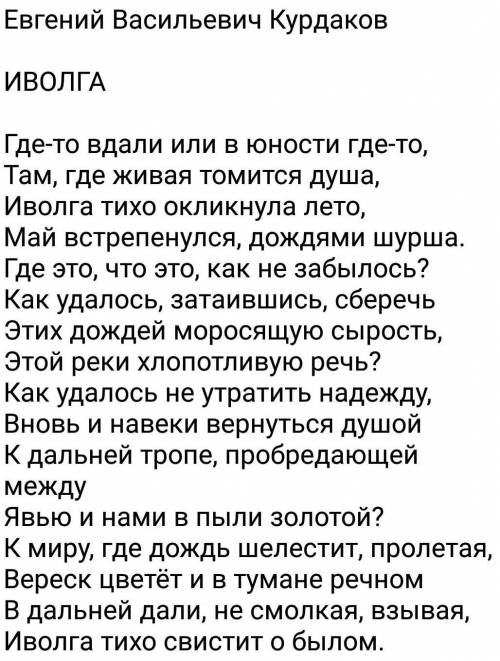 Евгений Васильевич Курдаков

ИВОЛГА

Где-то вдали или в юности где-то,
Там, где живая томится душа,
Иволга тихо окликнула лето,
Май встрепенулся, дождями шурша.
Где это, что это, как не забылось?
Как удалось, затаившись, сберечь
Этих дождей моросящую сырость,
Этой реки хлопотливую речь?
Как удалось не утратить надежду,
Вновь и навеки вернуться душой
К дальней тропе, пробредающей между
Явью и нами в пыли золотой?
К миру, где дождь шелестит, пролетая,
Вереск цветёт и в тумане речном
В дальней дали, не смолкая, взывая,
Иволга тихо свистит о былом.